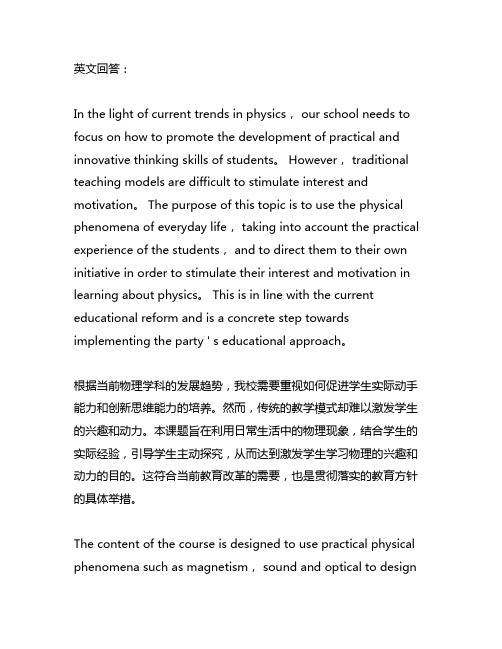 英文回答：

In the light of current trends in physics， our school needs to focus on how to promote the development of practical and innovative thinking skills of students。 However， traditional teaching models are difficult to stimulate interest and motivation。 The purpose of this topic is to use the physical phenomena of everyday life， taking into account the practical experience of the students， and to direct them to their own initiative in order to stimulate their interest and motivation in learning about physics。 This is in line with the current educational reform and is a concrete step towards implementing the party ' s educational approach。

根据当前物理学科的发展趋势，我校需要重视如何促进学生实际动手能力和创新思维能力的培养。然而，传统的教学模式却难以激发学生的兴趣和动力。本课题旨在利用日常生活中的物理现象，结合学生的实际经验，引导学生主动探究，从而达到激发学生学习物理的兴趣和动力的目的。这符合当前教育改革的需要，也是贯彻落实的教育方针的具体举措。

The content of the course is designed to use practical physical phenomena such as magnetism， sound and optical to design